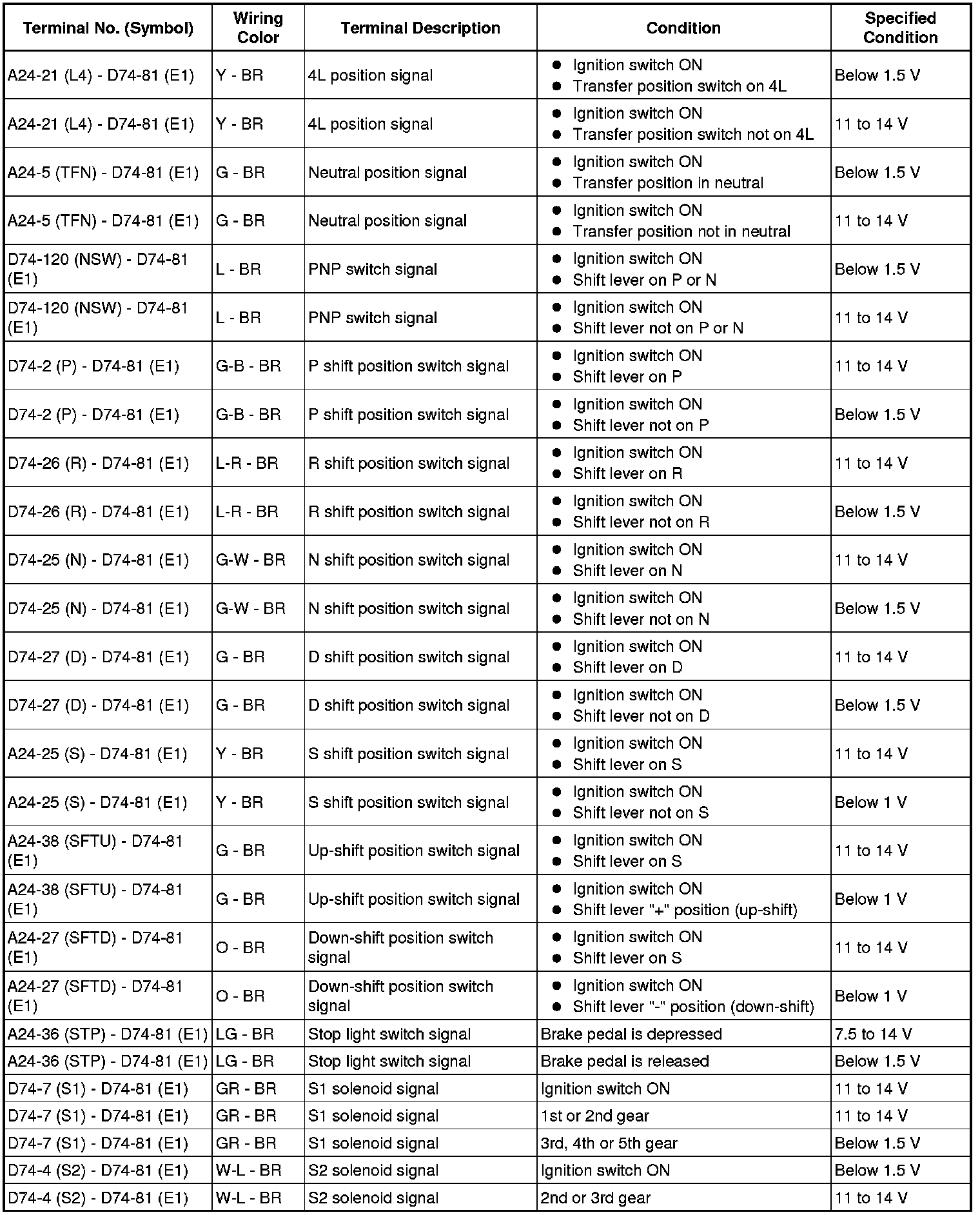 | Terminal No. (Symbol) | Wiring Color | Terminal Description | Condition | Specified Condition |
|---|---|---|---|---|
| A24-21 (L4) - D74-81 (E1) | Y - BR | 4L position signal | ● Ignition switch ON ● Transfer position switch on 4L | Below 1.5 V |
| A24-21 (L4) - D74-81 (E1) | Y - BR | 4L position signal | ● Ignition switch ON ● Transfer position switch not on 4L | 11 to 14 V |
| A24-5 (TFN) - D74-81 (E1) | G - BR | Neutral position signal | ● Ignition switch ON ● Transfer position in neutral | Below 1.5 V |
| A24-5 (TFN) - D74-81 (E1) | G - BR | Neutral position signal | ● Ignition switch ON ● Transfer position not in neutral | 11 to 14 V |
| D74-120 (NSW) - D74-81 (E1) | L - BR | PNP switch signal | ● Ignition switch ON ● Shift lever on P or N | Below 1.5 V |
| D74-120 (NSW) - D74-81 (E1) | L - BR | PNP switch signal | ● Ignition switch ON ● Shift lever not on P or N | 11 to 14 V |
| D74-2 (P) - D74-81 (E1) | G-B - BR | P shift position switch signal | ● Ignition switch ON ● Shift lever on P | 11 to 14 V |
| D74-2 (P) - D74-81 (E1) | G-B - BR | P shift position switch signal | ● Ignition switch ON ● Shift lever not on P | Below 1.5 V |
| D74-26 (R) - D74-81 (E1) | L-R - BR | R shift position switch signal | ● Ignition switch ON ● Shift lever on R | 11 to 14 V |
| D74-26 (R) - D74-81 (E1) | L-R - BR | R shift position switch signal | ● Ignition switch ON ● Shift lever not on R | Below 1.5 V |
| D74-25 (N) - D74-81 (E1) | G-W - BR | N shift position switch signal | ● Ignition switch ON ● Shift lever on N | 11 to 14 V |
| D74-25 (N) - D74-81 (E1) | G-W - BR | N shift position switch signal | ● Ignition switch ON ● Shift lever not on N | Below 1.5 V |
| D74-27 (D) - D74-81 (E1) | G - BR | D shift position switch signal | ● Ignition switch ON ● Shift lever on D | 11 to 14 V |
| D74-27 (D) - D74-81 (E1) | G - BR | D shift position switch signal | ● Ignition switch ON ● Shift lever not on D | Below 1.5 V |
| A24-25 (S) - D74-81 (E1) | Y - BR | S shift position switch signal | ● Ignition switch ON ● Shift lever on S | 11 to 14 V |
| A24-25 (S) - D74-81 (E1) | Y - BR | S shift position switch signal | ● Ignition switch ON ● Shift lever not on S | Below 1 V |
| A24-38 (SFTU) - D74-81 (E1) | G - BR | Up-shift position switch signal | ● Ignition switch ON ● Shift lever on S | 11 to 14 V |
| A24-38 (SFTU) - D74-81 (E1) | G - BR | Up-shift position switch signal | ● Ignition switch ON ● Shift lever "+" position (up-shift) | Below 1 V |
| A24-27 (SFTD) - D74-81 (E1) | O - BR | Down-shift position switch signal | ● Ignition switch ON ● Shift lever on S | 11 to 14 V |
| A24-27 (SFTD) - D74-81 (E1) | O - BR | Down-shift position switch signal | ● Ignition switch ON ● Shift lever "-" position (down-shift) | Below 1 V |
| A24-36 (STP) - D74-81 (E1) | LG - BR | Stop light switch signal | Brake pedal is depressed | 7.5 to 14 V |
| A24-36 (STP) - D74-81 (E1) | LG - BR | Stop light switch signal | Brake pedal is released | Below 1.5 V |
| D74-7 (S1) - D74-81 (E1) | GR - BR | S1 solenoid signal | Ignition switch ON | 11 to 14 V |
| D74-7 (S1) - D74-81 (E1) | GR - BR | S1 solenoid signal | 1st or 2nd gear | 11 to 14 V |
| D74-7 (S1) - D74-81 (E1) | GR - BR | S1 solenoid signal | 3rd, 4th or 5th gear | Below 1.5 V |
| D74-4 (S2) - D74-81 (E1) | W-L - BR | S2 solenoid signal | Ignition switch ON | Below 1.5 V |
| D74-4 (S2) - D74-81 (E1) | W-L - BR | S2 solenoid signal | 2nd or 3rd gear | 11 to 14 V |